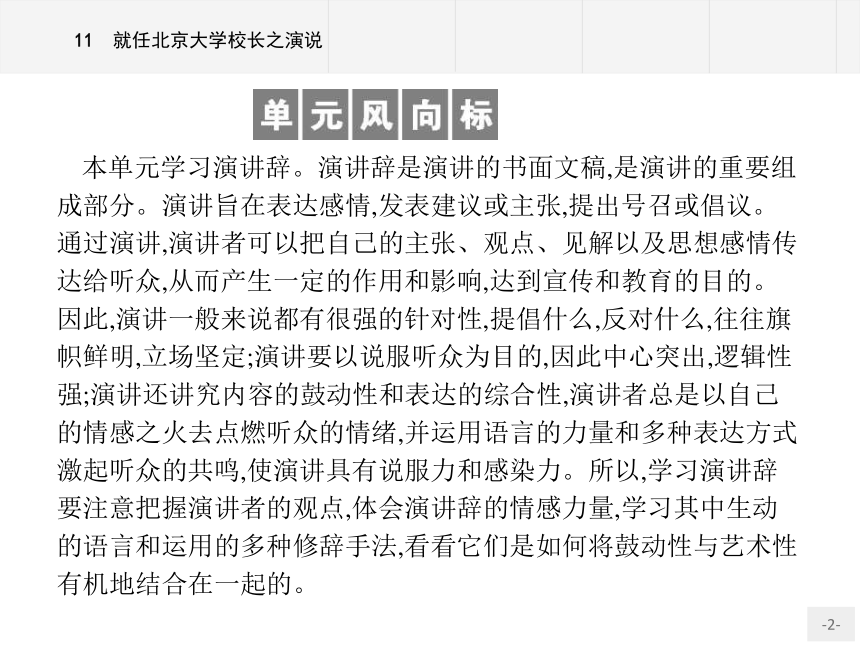 11　就任北京大学校长之演说

单元风向标

本单元学习演讲辞。演讲辞是演讲的书面文稿,是演讲的重要组成部分。演讲旨在表达感情,发表建议或主张,提出号召或倡议。通过演讲,演讲者可以把自己的主张、观点、见解以及思想感情传达给听众,从而产生一定的作用和影响,达到宣传和教育的目的。因此,演讲一般来说都有很强的针对性,提倡什么,反对什么,往往旗帜鲜明,立场坚定;演讲要以说服听众为目的,因此中心突出,逻辑性强;演讲还讲究内容的鼓动性和表达的综合性,演讲者总是以自己的情感之火去点燃听众的情绪,并运用语言的力量和多种表达方式激起听众的共鸣,使演讲具有说服力和感染力。所以,学习演讲辞要注意把握演讲者的观点,体会演讲辞的情感力量,学习其中生动的语言和运用的多种修辞手法,看看它们是如何将鼓动性与艺术性有机地结合在一起的。

-2-